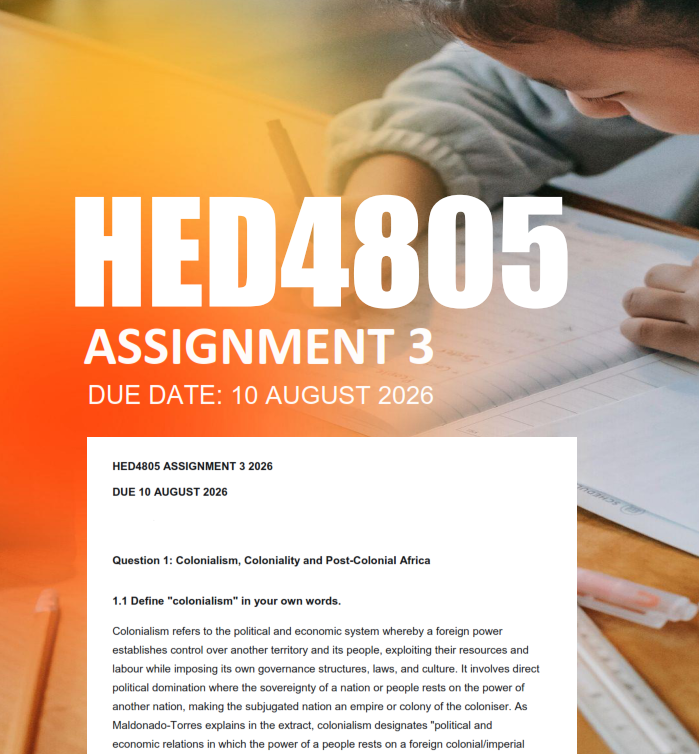 HED4805

ASSIGNMENT 3

DUE DATE: 10 AUGUST 2026

HED4805 ASSIGNMENT 3 2026

DUE 10 AUGUST 2026

Question 1: Colonialism, Coloniality and Post-Colonial Africa

1.1 Define "colonialism" in your own words.

Colonialism refers to the political and economic system whereby a foreign power establishes control over another territory and its people, exploiting their resources and labour while imposing its own governance structures, laws, and culture. It involves direct political domination where the sovereignty of a nation or people rests on the power of another nation, making the subjugated nation an empire or colony of the coloniser. As Maldonado-Torres explains in the extract, colonialism designates "political and economic relations in which the power of a people rests on a foreign colonial/imperial